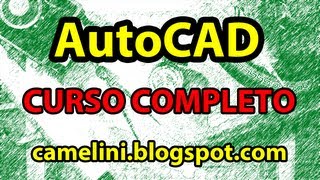 AutoCAD

CURSO COMPLETO

camelini.blogspot.com